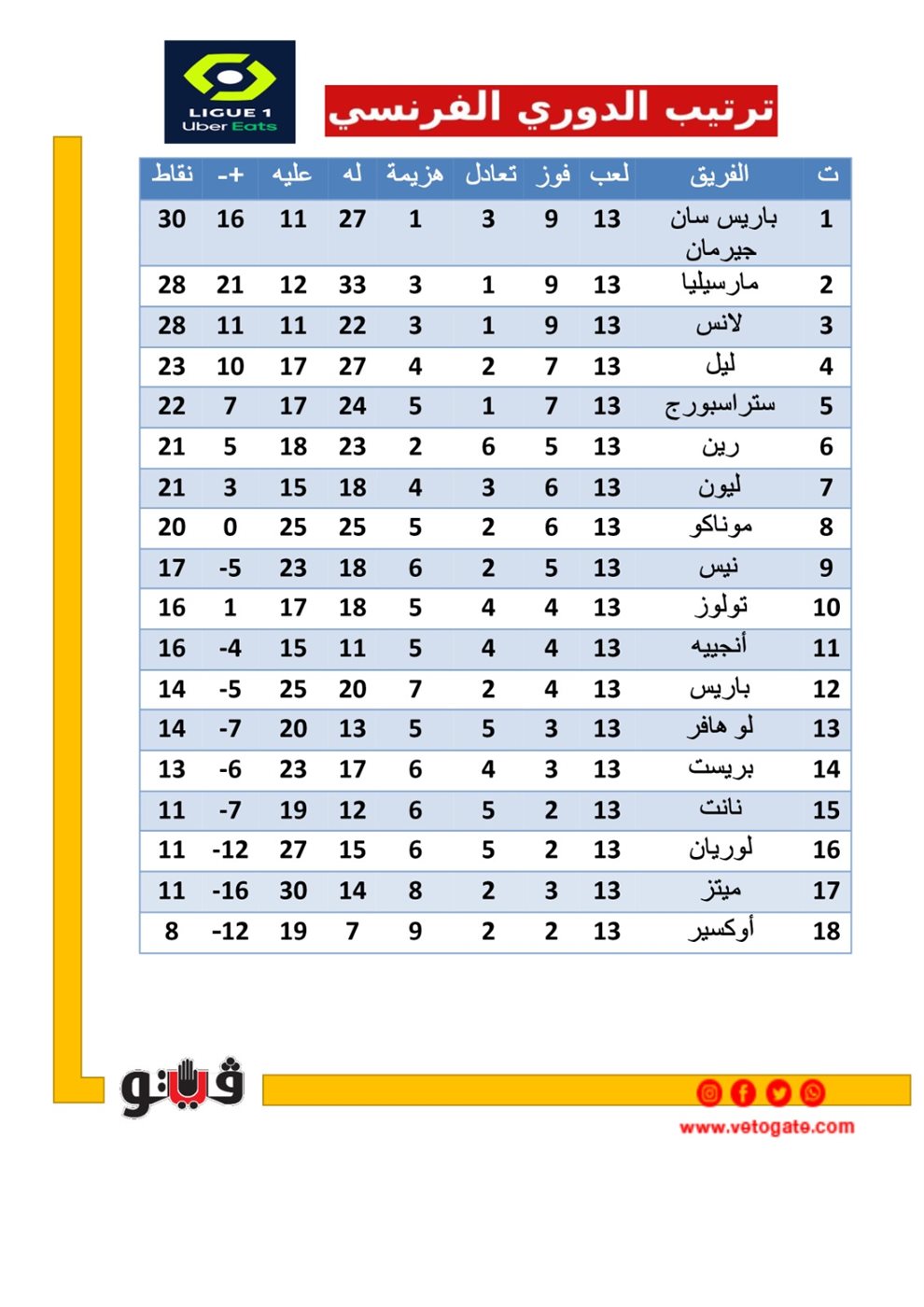 LIGUE 1
Uber Eats

ترتيب الدوري الفرنسي

| ت | الفريق | لعب | فوز | تعادل | هزيمة | له | عليه | +- | نقاط |
|---|---|---|---|---|---|---|---|---|---|
| 1 | باريس سان جيرمان | 13 | 9 | 3 | 1 | 27 | 11 | 16 | 30 |
| 2 | مارسيليا | 13 | 9 | 1 | 3 | 33 | 12 | 21 | 28 |
| 3 | لانس | 13 | 9 | 1 | 3 | 22 | 11 | 11 | 28 |
| 4 | ليل | 13 | 7 | 2 | 4 | 27 | 17 | 10 | 23 |
| 5 | ستراسبورج | 13 | 7 | 1 | 5 | 24 | 17 | 7 | 22 |
| 6 | رين | 13 | 5 | 6 | 2 | 23 | 18 | 5 | 21 |
| 7 | ليون | 13 | 6 | 3 | 4 | 18 | 15 | 3 | 21 |
| 8 | موناكو | 13 | 6 | 2 | 5 | 25 | 25 | 0 | 20 |
| 9 | نيس | 13 | 5 | 2 | 6 | 18 | 23 | -5 | 17 |
| 10 | تولوز | 13 | 4 | 4 | 5 | 18 | 17 | 1 | 16 |
| 11 | أنجييه | 13 | 4 | 4 | 5 | 11 | 15 | -4 | 16 |
| 12 | باريس | 13 | 4 | 2 | 7 | 20 | 25 | -5 | 14 |
| 13 | لو هافر | 13 | 3 | 5 | 5 | 13 | 20 | -7 | 14 |
| 14 | بريست | 13 | 3 | 4 | 6 | 17 | 23 | -6 | 13 |
| 15 | نانت | 13 | 2 | 5 | 6 | 12 | 19 | -7 | 11 |
| 16 | لوريان | 13 | 2 | 5 | 6 | 15 | 27 | -12 | 11 |
| 17 | ميتز | 13 | 3 | 2 | 8 | 14 | 30 | -16 | 11 |
| 18 | أوكسير | 13 | 2 | 2 | 9 | 7 | 19 | -12 | 8 |

فيتو

www.vetogate.com